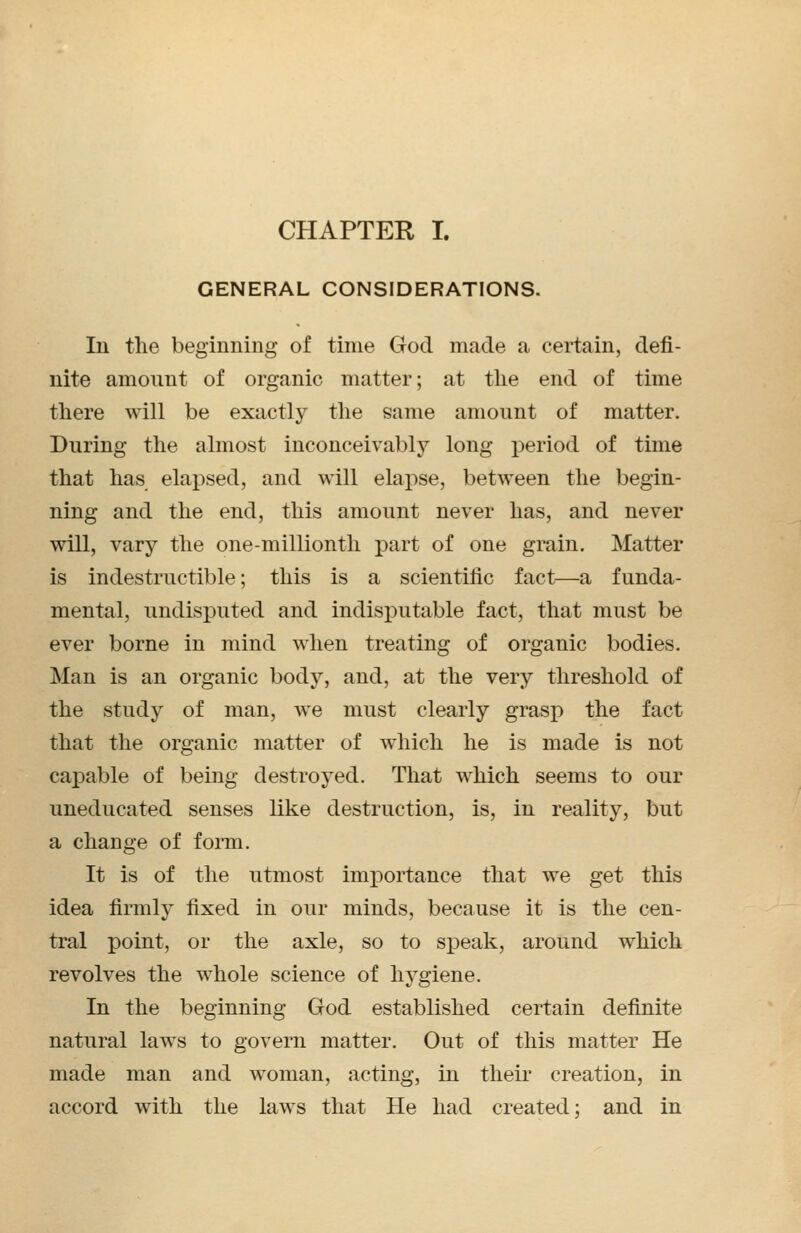 CHAPTER I.

GENERAL CONSIDERATIONS.

In the beginning of time God made a certain, definite amount of organic matter; at the end of time there will be exactly the same amount of matter. During the almost inconceivably long period of time that has elapsed, and will elapse, between the beginning and the end, this amount never has, and never will, vary the one-millionth part of one grain. Matter is indestructible; this is a scientific fact—a fundamental, undisputed and indisputable fact, that must be ever borne in mind when treating of organic bodies. Man is an organic body, and, at the very threshold of the study of man, we must clearly grasp the fact that the organic matter of which he is made is not capable of being destroyed. That which seems to our uneducated senses like destruction, is, in reality, but a change of form.

It is of the utmost importance that we get this idea firmly fixed in our minds, because it is the central point, or the axle, so to speak, around which revolves the whole science of hygiene.

In the beginning God established certain definite natural laws to govern matter. Out of this matter He made man and woman, acting, in their creation, in accord with the laws that He had created; and in